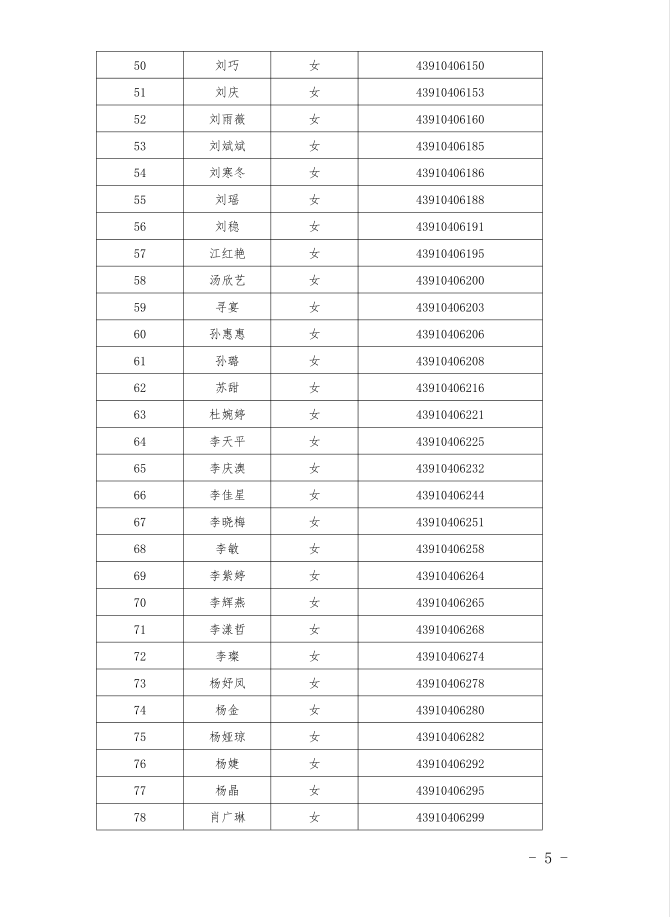 | 50 | 刘巧 | 女 | 43910406150 |
|---|---|---|---|
| 51 | 刘庆 | 女 | 43910406153 |
| 52 | 刘雨薇 | 女 | 43910406160 |
| 53 | 刘斌斌 | 女 | 43910406185 |
| 54 | 刘寒冬 | 女 | 43910406186 |
| 55 | 刘瑶 | 女 | 43910406188 |
| 56 | 刘稳 | 女 | 43910406191 |
| 57 | 江红艳 | 女 | 43910406195 |
| 58 | 汤欣艺 | 女 | 43910406200 |
| 59 | 寻宴 | 女 | 43910406203 |
| 60 | 孙惠惠 | 女 | 43910406206 |
| 61 | 孙璐 | 女 | 43910406208 |
| 62 | 苏甜 | 女 | 43910406216 |
| 63 | 杜婉婷 | 女 | 43910406221 |
| 64 | 李天平 | 女 | 43910406225 |
| 65 | 李庆澳 | 女 | 43910406232 |
| 66 | 李佳星 | 女 | 43910406244 |
| 67 | 李晓梅 | 女 | 43910406251 |
| 68 | 李敏 | 女 | 43910406258 |
| 69 | 李紫婷 | 女 | 43910406264 |
| 70 | 李辉燕 | 女 | 43910406265 |
| 71 | 李漾哲 | 女 | 43910406268 |
| 72 | 李璨 | 女 | 43910406274 |
| 73 | 杨妤凤 | 女 | 43910406278 |
| 74 | 杨金 | 女 | 43910406280 |
| 75 | 杨娅琼 | 女 | 43910406282 |
| 76 | 杨婕 | 女 | 43910406292 |
| 77 | 杨晶 | 女 | 43910406295 |
| 78 | 肖广琳 | 女 | 43910406299 |

- 5 -